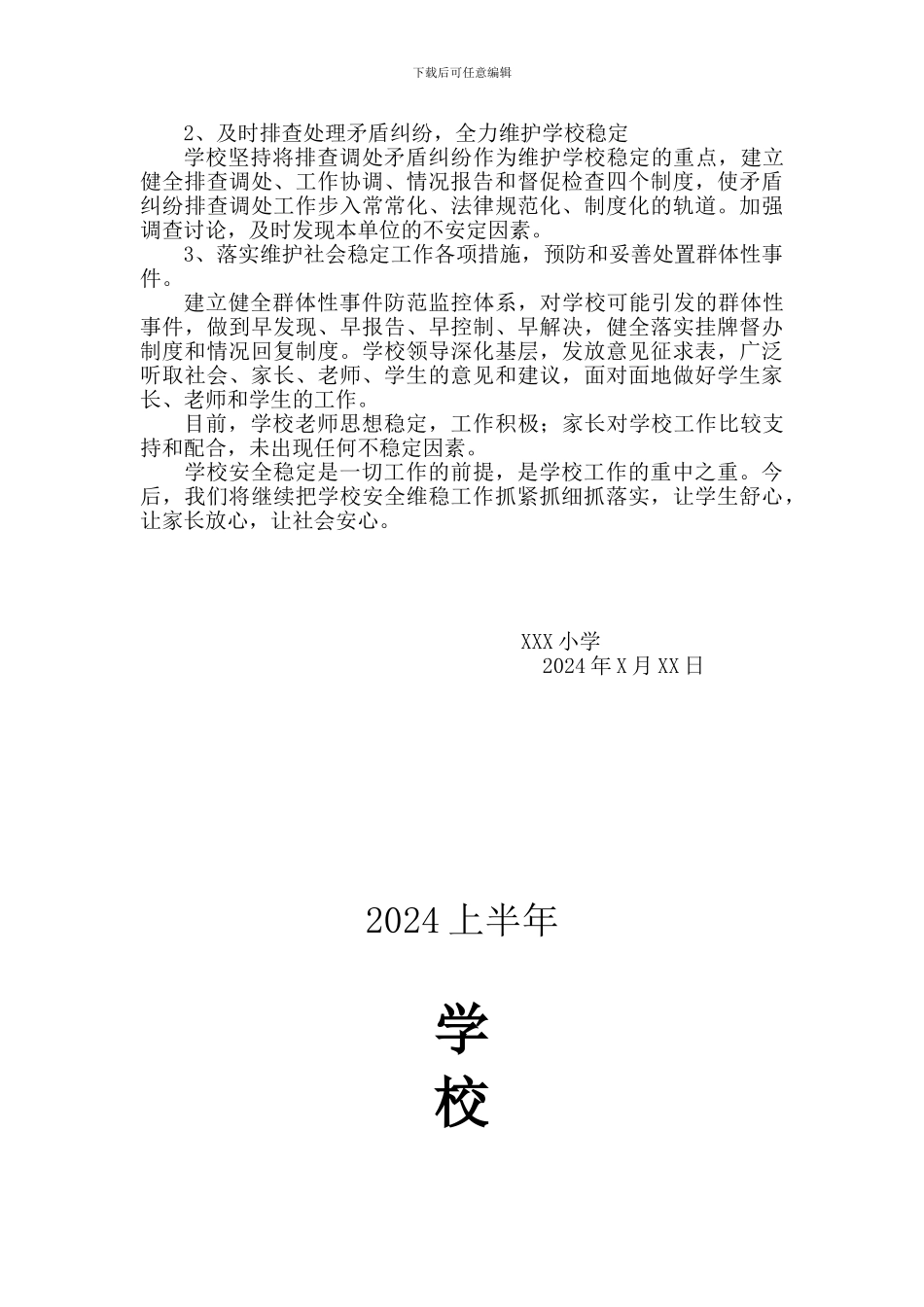 下载后可任意编辑

2、及时排查处理矛盾纠纷，全力维护学校稳定

学校坚持将排查调处矛盾纠纷作为维护学校稳定的重点，建立健全排查调处、工作协调、情况报告和督促检查四个制度，使矛盾纠纷排查调处工作步入常常化、法律规范化、制度化的轨道。加强调查讨论，及时发现本单位的不安定因素。

3、落实维护社会稳定工作各项措施，预防和妥善处置群体性事件。

建立健全群体性事件防范监控体系，对学校可能引发的群体性事件，做到早发现、早报告、早控制、早解决，健全落实挂牌督办制度和情况回复制度。学校领导深化基层，发放意见征求表，广泛听取社会、家长、老师、学生的意见和建议，面对面地做好学生家长、老师和学生的工作。

目前，学校老师思想稳定，工作积极；家长对学校工作比较支持和配合，未出现任何不稳定因素。

学校安全稳定是一切工作的前提，是学校工作的重中之重。今后，我们将继续把学校安全维稳工作抓紧抓细抓落实，让学生舒心，让家长放心，让社会安心。

XXX 小学
2024 年 X 月 XX 日

2024 上半年

学

校